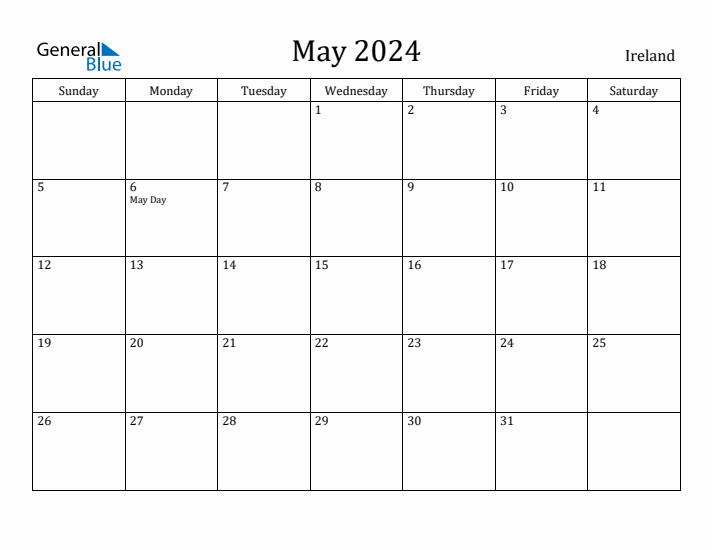 General Blue

May 2024

Ireland

| Sunday | Monday | Tuesday | Wednesday | Thursday | Friday | Saturday |
|---|---|---|---|---|---|---|
| | | | 1 | 2 | 3 | 4 |
| 5 | 6 May Day | 7 | 8 | 9 | 10 | 11 |
| 12 | 13 | 14 | 15 | 16 | 17 | 18 |
| 19 | 20 | 21 | 22 | 23 | 24 | 25 |
| 26 | 27 | 28 | 29 | 30 | 31 | |